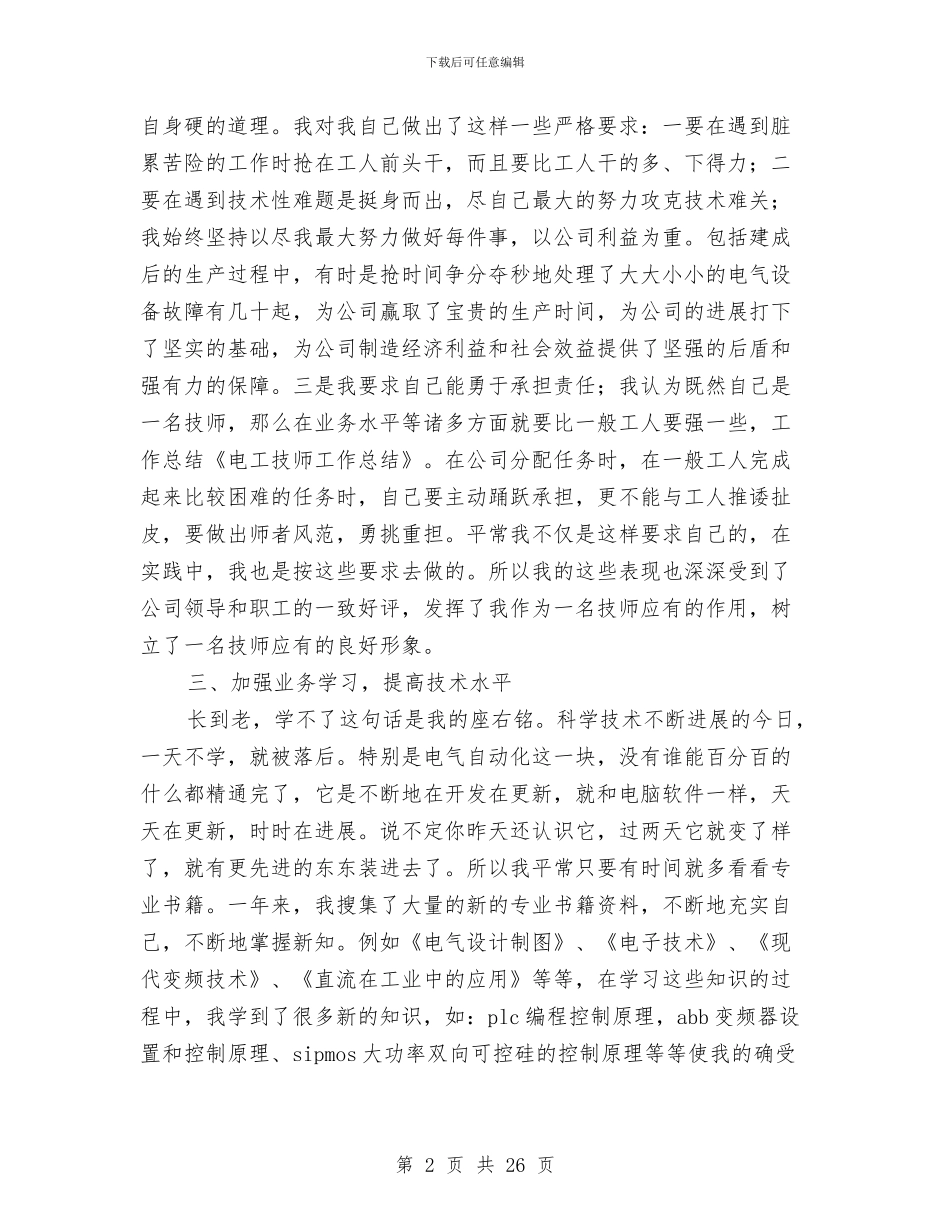 下载后可任意编辑

自身硬的道理。我对我自己做出了这样一些严格要求：一要在遇到脏累苦险的工作时抢在工人前头干，而且要比工人干的多、下得力；二要在遇到技术性难题是挺身而出，尽自己最大的努力攻克技术难关；我始终坚持以尽我最大努力做好每件事，以公司利益为重。包括建成后的生产过程中，有时是抢时间争分夺秒地处理了大大小小的电气设备故障有几十起，为公司赢取了宝贵的生产时间，为公司的进展打下了坚实的基础，为公司制造经济利益和社会效益提供了坚强的后盾和强有力的保障。三是我要求自己能勇于承担责任；我认为既然自己是一名技师，那么在业务水平等诸多方面就要比一般工人要强一些，工作总结《电工技师工作总结》。在公司分配任务时，在一般工人完成起来比较困难的任务时，自己要主动踊跃承担，更不能与工人推诿扯皮，要做出师者风范，勇挑重担。平常我不仅是这样要求自己的，在实践中，我也是按这些要求去做的。所以我的这些表现也深深受到了公司领导和职工的一致好评，发挥了我作为一名技师应有的作用，树立了一名技师应有的良好形象。

三、加强业务学习，提高技术水平

长到老，学不了这句话是我的座右铭。科学技术不断进展的今日，一天不学，就被落后。特别是电气自动化这一块，没有谁能百分百的什么都精通完了，它是不断地在开发在更新，就和电脑软件一样，天天在更新，时时在进展。说不定你昨天还认识它，过两天它就变了样了，就有更先进的东东装进去了。所以我平常只要有时间就多看看专业书籍。一年来，我搜集了大量的新的专业书籍资料，不断地充实自己，不断地掌握新知。例如《电气设计制图》、《电子技术》、《现代变频技术》、《直流在工业中的应用》等等，在学习这些知识的过程中，我学到了很多新的知识，如：plc 编程控制原理，abb 变频器设置和控制原理、sipmos 大功率双向可控硅的控制原理等等使我的确受

第 2 页 共 26 页